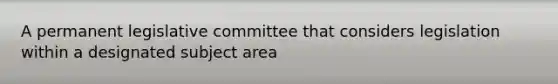 A permanent legislative committee that considers legislation within a designated subject area